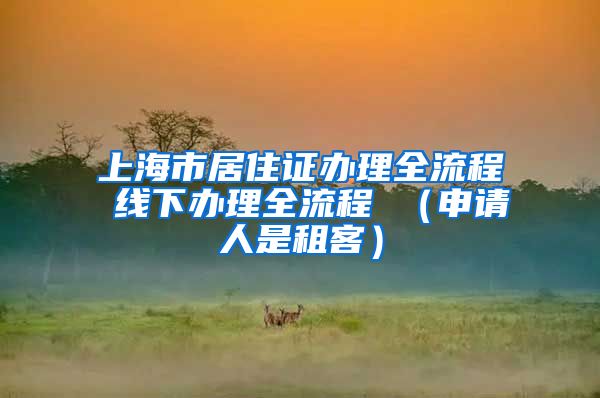 上海市居住证办理全流程 线下办理全流程 （申请人是租客）